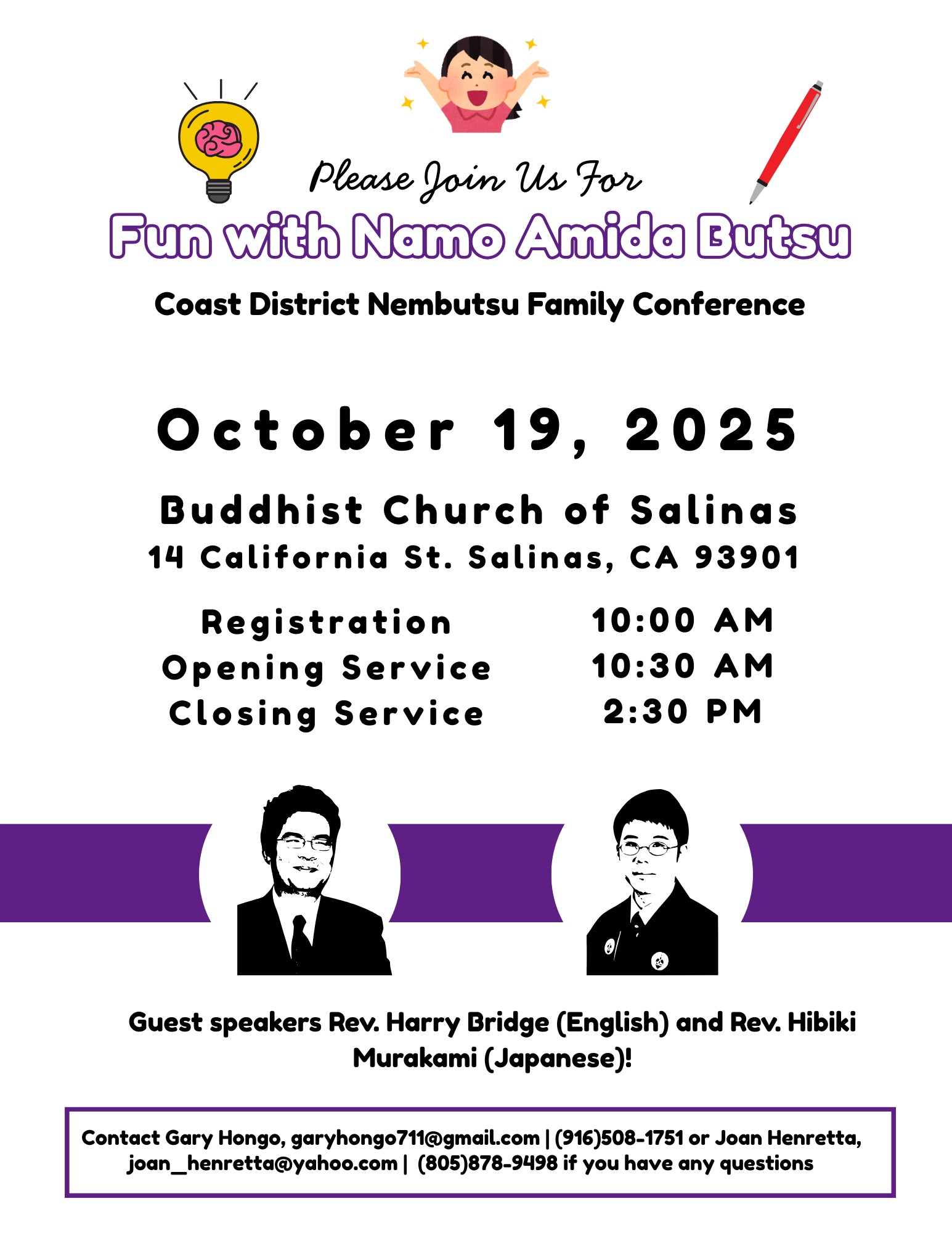 Please Join Us For

Fun with Namo Amida Butsu

Coast District Nembutsu Family Conference

October 19, 2025

Buddhist Church of Salinas
14 California St. Salinas, CA 93901

Registration 10:00 AM
Opening Service 10:30 AM
Closing Service 2:30 PM

Guest speakers Rev. Harry Bridge (English) and Rev. Hibiki Murakami (Japanese)!

Contact Gary Hongo, garyhongo711@gmail.com | (916)508-1751 or Joan Henretta, joan_henretta@yahoo.com | (805)878-9498 if you have any questions